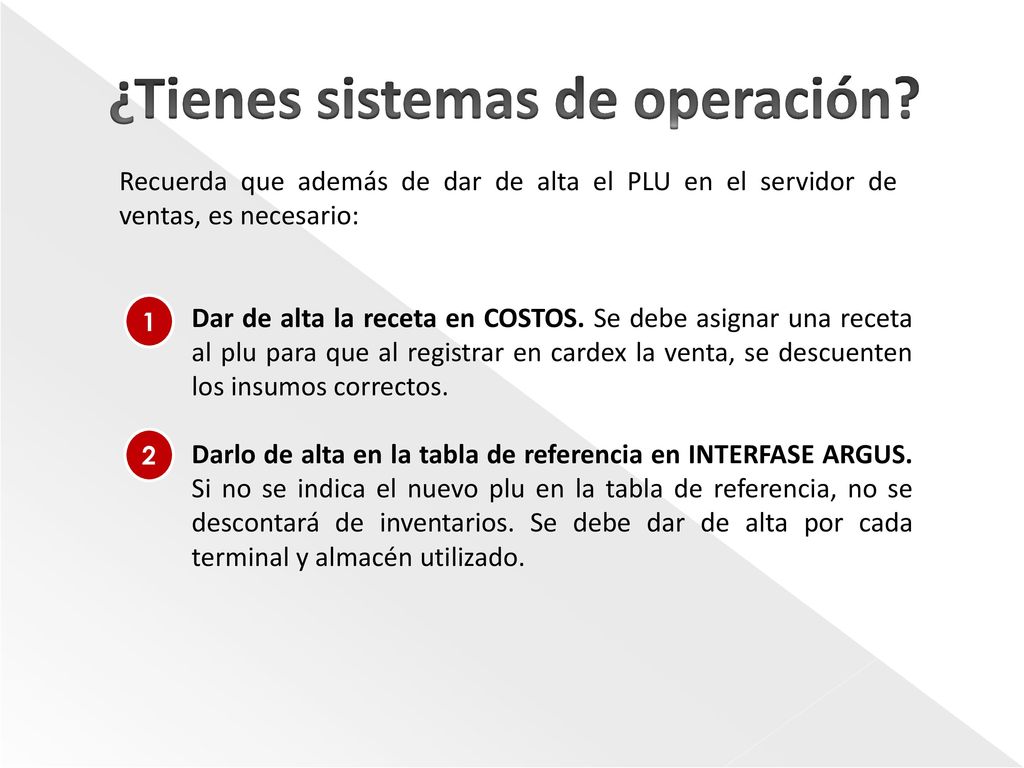 ¿Tienes sistemas de operación?

Recuerda que además de dar de alta el PLU en el servidor de ventas, es necesario:

1 Dar de alta la receta en COSTOS. Se debe asignar una receta al plu para que al registrar en cardex la venta, se descuenten los insumos correctos.

2 Darlo de alta en la tabla de referencia en INTERFASE ARGUS. Si no se indica el nuevo plu en la tabla de referencia, no se descontará de inventarios. Se debe dar de alta por cada terminal y almacén utilizado.